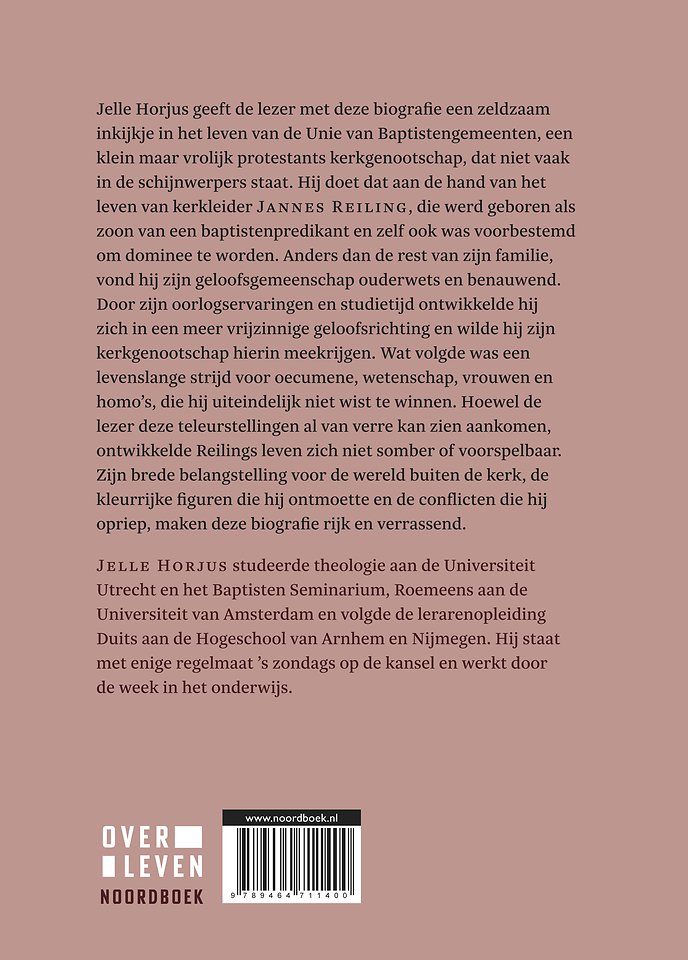 Jelle Horjus geeft de lezer met deze biografie een zeldzaam inkijkje in het leven van de Unie van Baptistengemeenten, een klein maar vrolijk protestants kerkgenootschap, dat niet vaak in de schijnwerpers staat. Hij doet dat aan de hand van het leven van kerkleider JANNES REILING, die werd geboren als zoon van een baptistenpredikant en zelf ook was voorbestemd om dominee te worden. Anders dan de rest van zijn familie, vond hij zijn geloofsgemeenschap ouderwets en benauwend. Door zijn oorlogservaringen en studietijd ontwikkelde hij zich in een meer vrijzinnige geloofsrichting en wilde hij zijn kerkgenootschap hierin meekrijgen. Wat volgde was een levenslange strijd voor oecumene, wetenschap, vrouwen en homo's, die hij uiteindelijk niet wist te winnen. Hoewel de lezer deze teleurstellingen al van verre kan zien aankomen, ontwikkelde Reilings leven zich niet somber of voorspelbaar. Zijn brede belangstelling voor de wereld buiten de kerk, de kleurrijke figuren die hij ontmoette en de conflicten die hij opriep, maken deze biografie rijk en verrassend.

JELLE HORJUS studeerde theologie aan de Universiteit Utrecht en het Baptisten Seminarium, Roemeens aan de Universiteit van Amsterdam en volgde de lerarenopleiding Duits aan de Hogeschool van Arnhem en Nijmegen. Hij staat met enige regelmaat 's zondags op de kansel en werkt door de week in het onderwijs.

OVER
LEVEN
NOORDBOEK

www.noordboek.nl

9 789464 711400